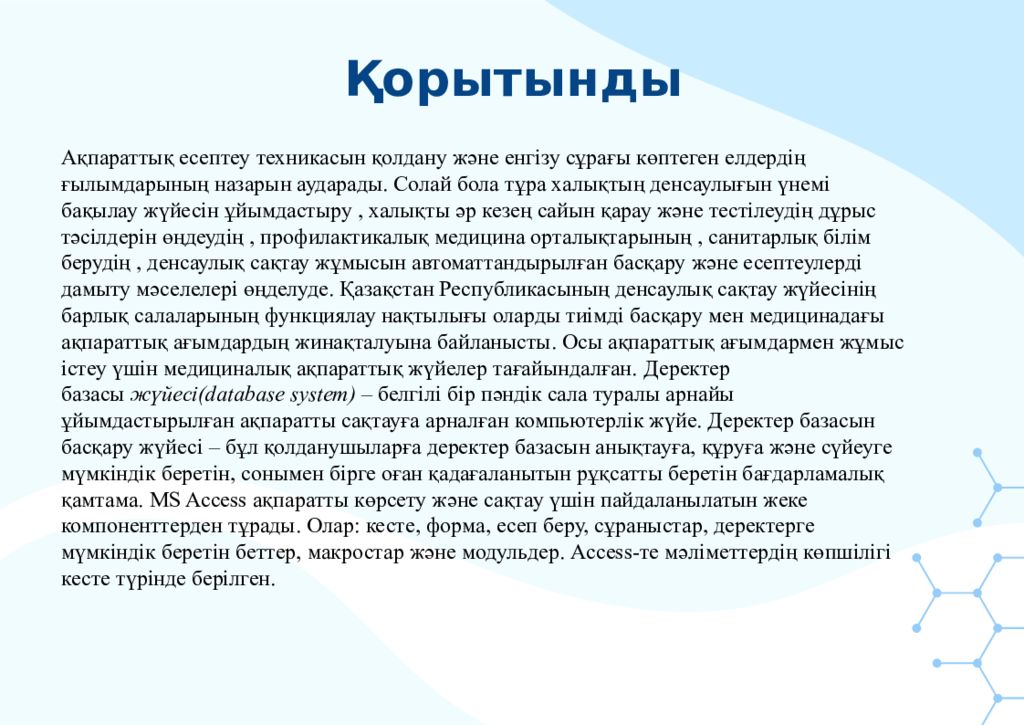 Қорытынды

Ақпараттық есептеу техникасын қолдану және енгізу сұрағы көптеген елдердің ғылымдарының назарын аударады. Солай бола тұра халықтың денсаулығын үнемі бақылау жүйесін ұйымдастыру , халықты әр кезең сайын қарау және тестілеудің дұрыс тәсілдерін өңдеудің , профилактикалық медицина орталықтарының , санитарлық білім берудің , денсаулық сақтау жұмысын автоматтандырылған басқару және есептеулерді дамыту мәселелері өңделуде. Қазақстан Республикасының денсаулық сақтау жүйесінің барлық салаларының функциялау нақтылығы оларды тиімді басқару мен медицинадағы ақпараттық ағымдардың жинақталуына байланысты. Осы ақпараттық ағымдармен жұмыс істеу үшін медициналық ақпараттық жүйелер тағайындалған. Деректер базасы жүйесі(database system) – белгілі бір пәндік сала туралы арнайы ұйымдастырылған ақпаратты сақтауға арналған компьютерлік жүйе. Деректер базасын басқару жүйесі – бұл қолданушыларға деректер базасын анықтауға, құруға және сүйеуге мүмкіндік беретін, сонымен бірге оған қадағаланытын рұқсатты беретін бағдарламалық қамтама. MS Access ақпаратты көрсету және сақтау үшін пайдаланылатын жеке компоненттерден тұрады. Олар: кесте, форма, есеп беру, сұраныстар, деректерге мүмкіндік беретін беттер, макростар және модульдер. Access-те мәліметтердің көпшілігі кесте түрінде берілген.